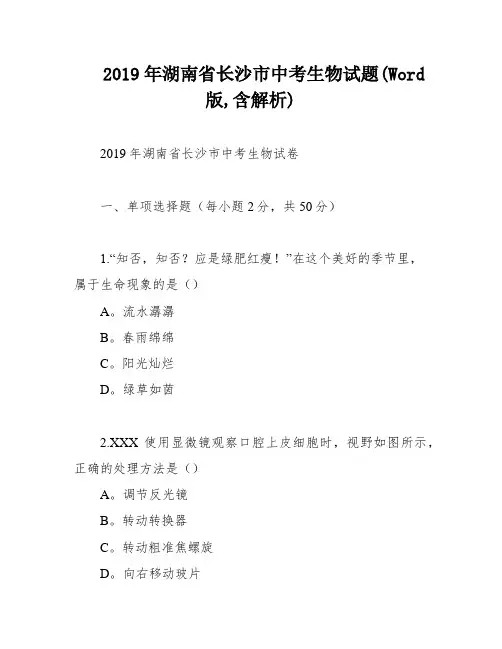 2019年湖南省长沙市中考生物试题(Word版,含解析)

2019年湖南省长沙市中考生物试卷

一、单项选择题（每小题2分，共50分）

1.“知否，知否？应是绿肥红瘦！”在这个美好的季节里，属于生命现象的是（）

A。流水潺潺

B。春雨绵绵

C。阳光灿烂

D。绿草如茵

2.XXX 使用显微镜观察口腔上皮细胞时，视野如图所示，正确的处理方法是（）

A。调节反光镜

B。转动转换器

C。转动粗准焦螺旋

D。向右移动玻片